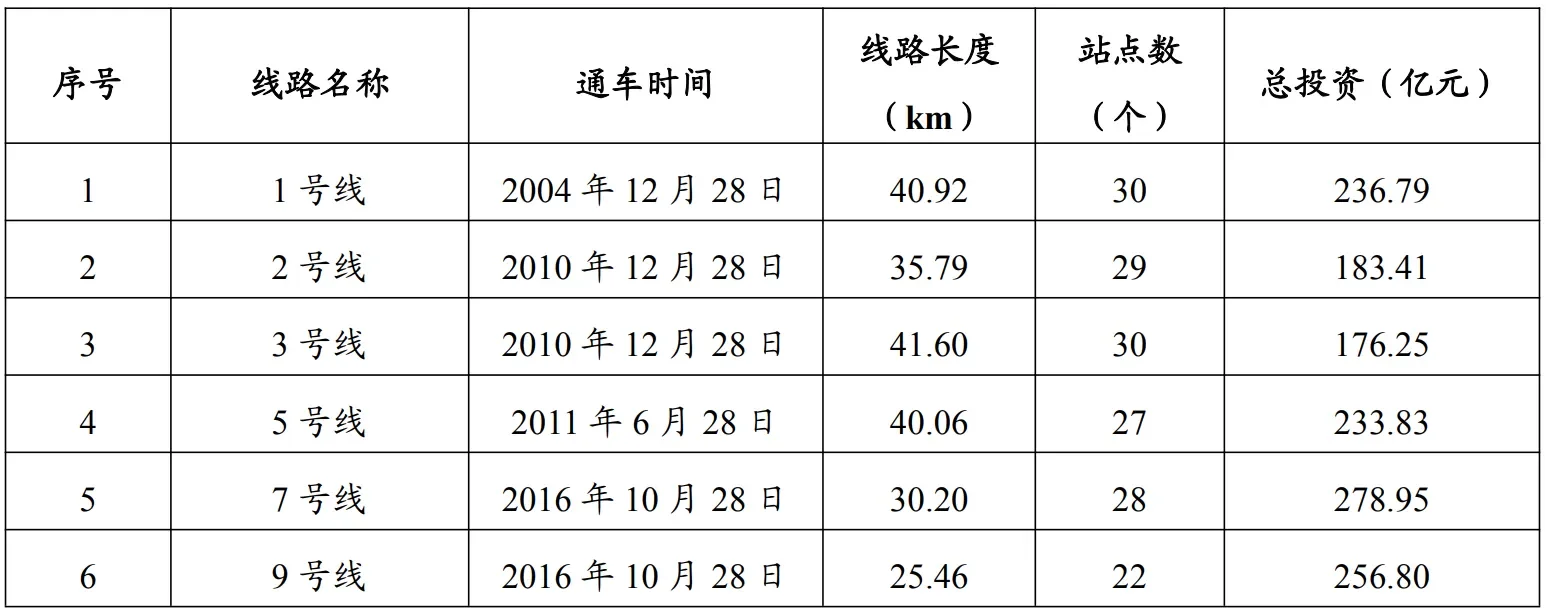 | 序号 | 线路名称 | 通车时间 | 线路长度（km） | 站点数（个） | 总投资（亿元） |
|---|---|---|---|---|---|
| 1 | 1号线 | 2004年12月28日 | 40.92 | 30 | 236.79 |
| 2 | 2号线 | 2010年12月28日 | 35.79 | 29 | 183.41 |
| 3 | 3号线 | 2010年12月28日 | 41.60 | 30 | 176.25 |
| 4 | 5号线 | 2011年6月28日 | 40.06 | 27 | 233.83 |
| 5 | 7号线 | 2016年10月28日 | 30.20 | 28 | 278.95 |
| 6 | 9号线 | 2016年10月28日 | 25.46 | 22 | 256.80 |